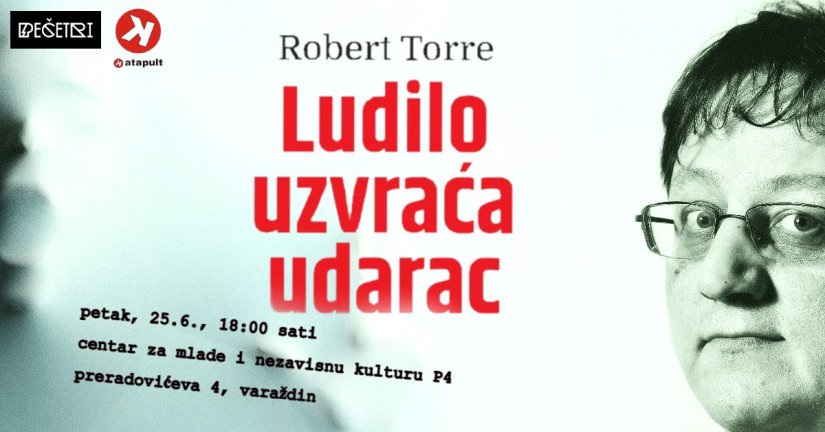 PEČETRI

Katapult

Robert Torre

Ludilo uzvraća udarac

petak, 25.6., 18:00 sati
centar za mlade i nezavisnu kulturu P4
preradovićeva 4, varaždin